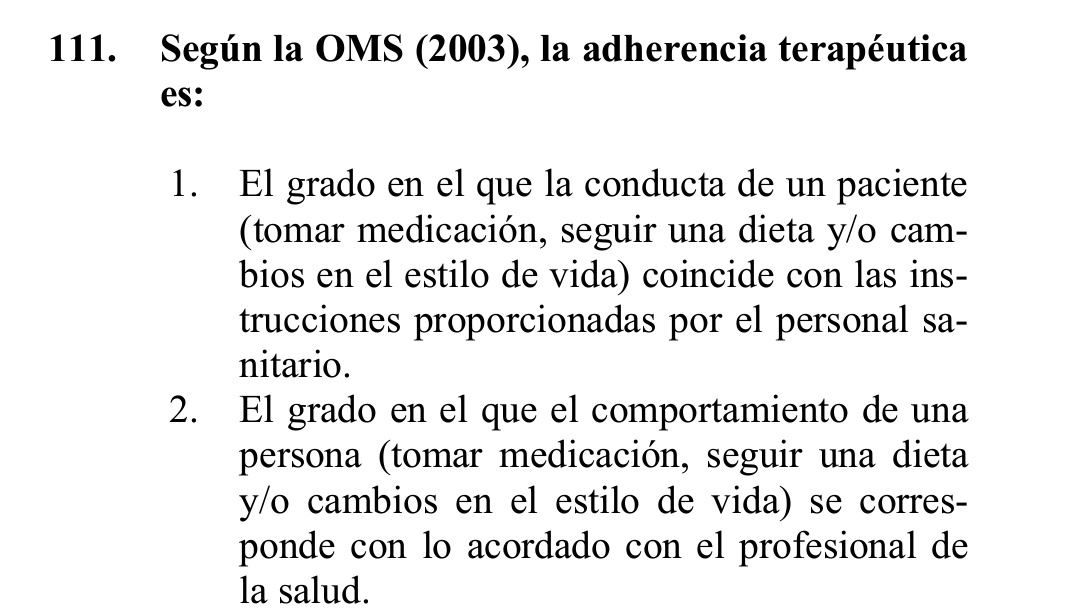 111. Según la OMS (2003), la adherencia terapéutica es:

1. El grado en el que la conducta de un paciente (tomar medicación, seguir una dieta y/o cambios en el estilo de vida) coincide con las instrucciones proporcionadas por el personal sanitario.
2. El grado en el que el comportamiento de una persona (tomar medicación, seguir una dieta y/o cambios en el estilo de vida) se corresponde con lo acordado con el profesional de la salud.